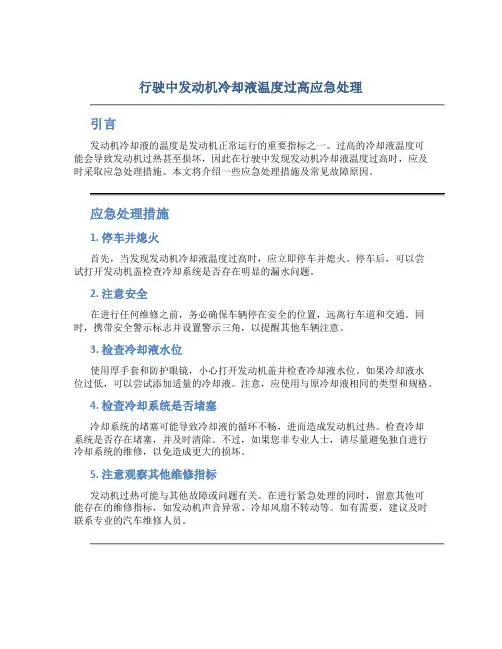 行驶中发动机冷却液温度过高应急处理

引言

发动机冷却液的温度是发动机正常运行的重要指标之一。过高的冷却液温度可能会导致发动机过热甚至损坏，因此在行驶中发现发动机冷却液温度过高时，应及时采取应急处理措施。本文将介绍一些应急处理措施及常见故障原因。

应急处理措施

1. 停车并熄火

首先，当发现发动机冷却液温度过高时，应立即停车并熄火。停车后，可以尝试打开发动机盖检查冷却系统是否存在明显的漏水问题。

2. 注意安全

在进行任何维修之前，务必确保车辆停在安全的位置，远离行车道和交通。同时，携带安全警示标志并设置警示三角，以提醒其他车辆注意。

3. 检查冷却液水位

使用厚手套和防护眼镜，小心打开发动机盖并检查冷却液水位。如果冷却液水位过低，可以尝试添加适量的冷却液。注意，应使用与原冷却液相同的类型和规格。

4. 检查冷却系统是否堵塞

冷却系统的堵塞可能导致冷却液的循环不畅，进而造成发动机过热。检查冷却系统是否存在堵塞，并及时清除。不过，如果您非专业人士，请尽量避免独自进行冷却系统的维修，以免造成更大的损坏。

5. 注意观察其他维修指标

发动机过热可能与其他故障或问题有关。在进行紧急处理的同时，留意其他可能存在的维修指标，如发动机声音异常、冷却风扇不转动等。如有需要，建议及时联系专业的汽车维修人员。